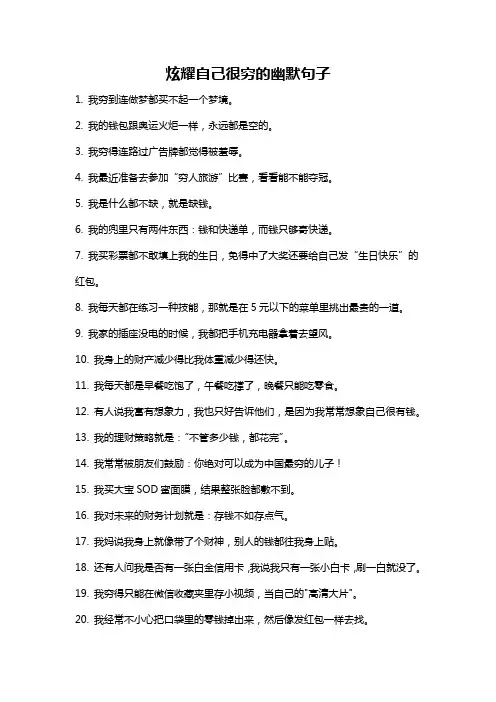 炫耀自己很穷的幽默句子

1. 我穷到连做梦都买不起一个梦境。

2. 我的钱包跟奥运火炬一样，永远都是空的。

3. 我穷得连路过广告牌都觉得被羞辱。

4. 我最近准备去参加“穷人旅游”比赛，看看能不能夺冠。

5. 我是什么都不缺，就是缺钱。

6. 我的兜里只有两件东西：钱和快递单，而钱只够寄快递。

7. 我买彩票都不敢填上我的生日，免得中了大奖还要给自己发“生日快乐”的红包。

8. 我每天都在练习一种技能，那就是在 5 元以下的菜单里挑出最贵的一道。

9. 我家的插座没电的时候，我都把手机充电器拿着去望风。

10. 我身上的财产减少得比我体重减少得还快。

11. 我每天都是早餐吃饱了，午餐吃撑了，晚餐只能吃零食。

12. 有人说我富有想象力，我也只好告诉他们，是因为我常常想象自己很有钱。

13. 我的理财策略就是：“不管多少钱，都花完”。

14. 我常常被朋友们鼓励：你绝对可以成为中国最穷的儿子！

15. 我买大宝 SOD 蜜面膜，结果整张脸都敷不到。

16. 我对未来的财务计划就是：存钱不如存点气。

17. 我妈说我身上就像带了个财神，别人的钱都往我身上贴。

18. 还有人问我是否有一张白金信用卡，我说我只有一张小白卡，刷一白就没了。

19. 我穷得只能在微信收藏夹里存小视频，当自己的“高清大片”。

20. 我经常不小心把口袋里的零钱掉出来，然后像发红包一样去找。